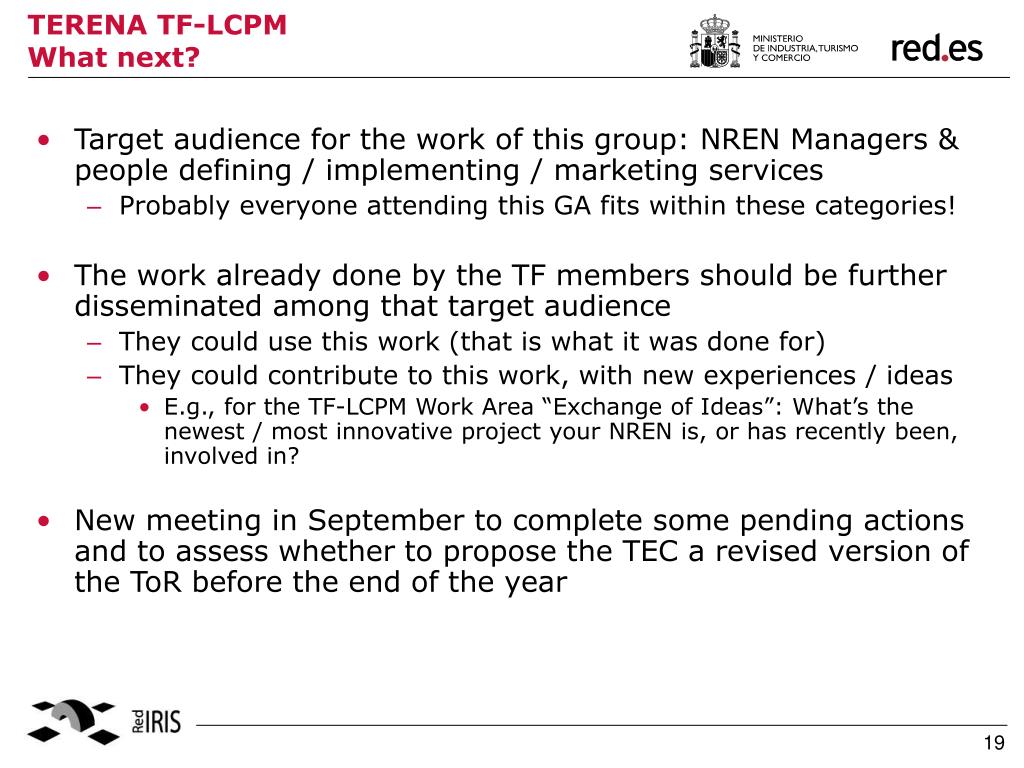 TERENA TF-LCPM
What next?

MINISTERIO
DE INDUSTRIA, TURISMO
Y COMERCIO

red.es

• Target audience for the work of this group: NREN Managers & people defining / implementing / marketing services
– Probably everyone attending this GA fits within these categories!

• The work already done by the TF members should be further disseminated among that target audience
– They could use this work (that is what it was done for)
– They could contribute to this work, with new experiences / ideas
• E.g., for the TF-LCPM Work Area “Exchange of Ideas”: What’s the newest / most innovative project your NREN is, or has recently been, involved in?

• New meeting in September to complete some pending actions and to assess whether to propose the TEC a revised version of the ToR before the end of the year

Red IRIS

19